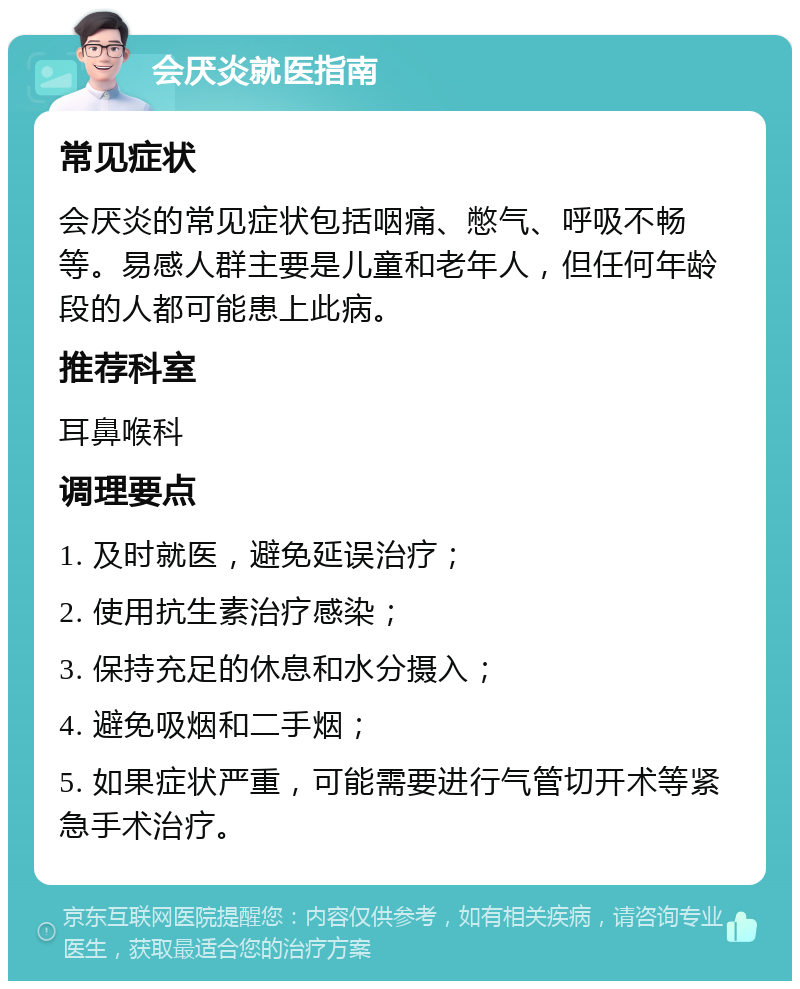 会厌炎就医指南

常见症状

会厌炎的常见症状包括咽痛、憋气、呼吸不畅等。易感人群主要是儿童和老年人，但任何年龄段的人都可能患上此病。

推荐科室

耳鼻喉科

调理要点

1. 及时就医，避免延误治疗；

2. 使用抗生素治疗感染；

3. 保持充足的休息和水分摄入；

4. 避免吸烟和二手烟；

5. 如果症状严重，可能需要进行气管切开术等紧急手术治疗。

京东互联网医院提醒您：内容仅供参考，如有相关疾病，请咨询专业医生，获取最适合您的治疗方案